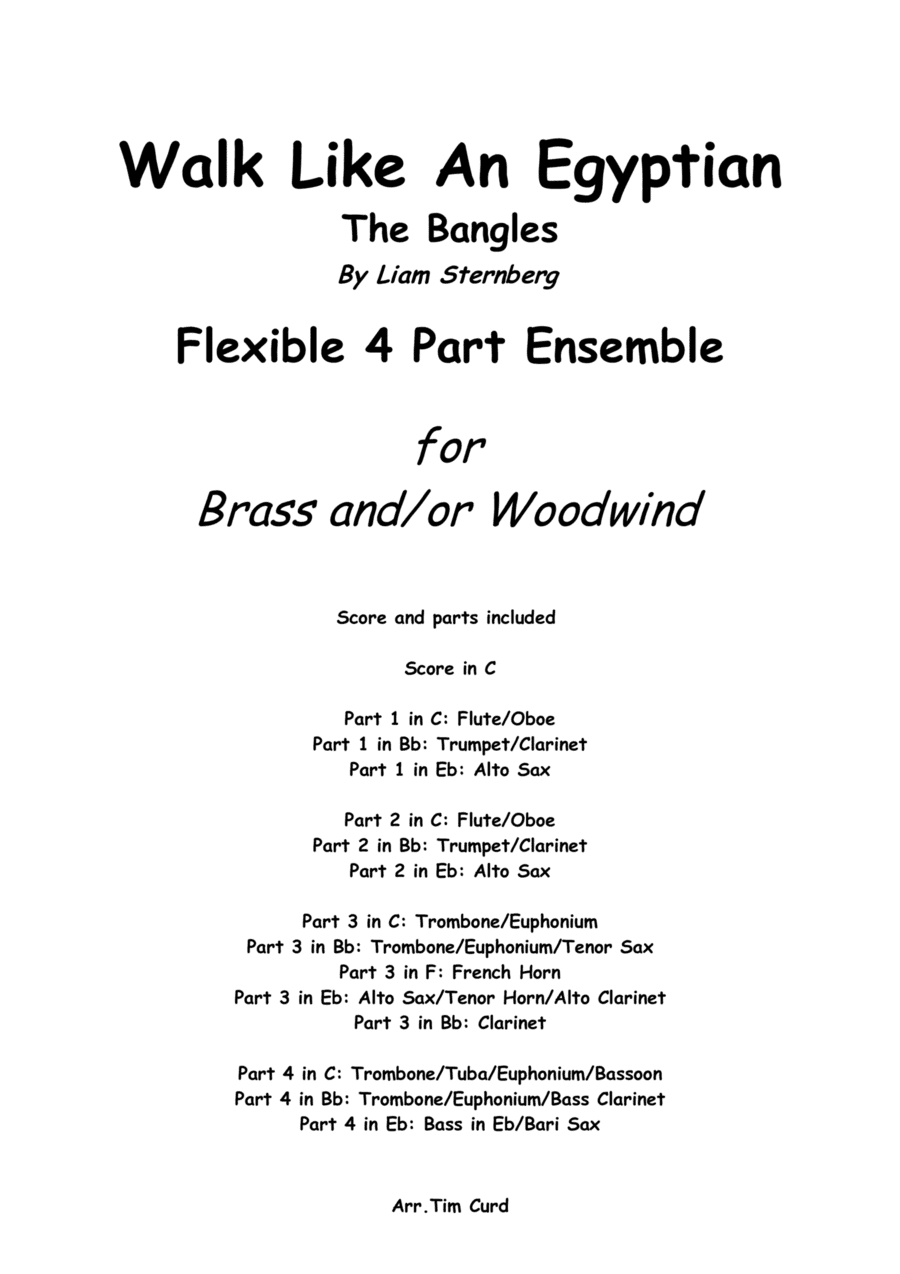 Walk Like An Egyptian
The Bangles
By Liam Sternberg

Flexible 4 Part Ensemble

for
Brass and/or Woodwind

Score and parts included

Score in C

Part 1 in C: Flute/Oboe
Part 1 in Bb: Trumpet/Clarinet
Part 1 in Eb: Alto Sax

Part 2 in C: Flute/Oboe
Part 2 in Bb: Trumpet/Clarinet
Part 2 in Eb: Alto Sax

Part 3 in C: Trombone/Euphonium
Part 3 in Bb: Trombone/Euphonium/Tenor Sax
Part 3 in F: French Horn
Part 3 in Eb: Alto Sax/Tenor Horn/Alto Clarinet
Part 3 in Bb: Clarinet

Part 4 in C: Trombone/Tuba/Euphonium/Bassoon
Part 4 in Bb: Trombone/Euphonium/Bass Clarinet
Part 4 in Eb: Bass in Eb/Bari Sax

Arr.Tim Curd